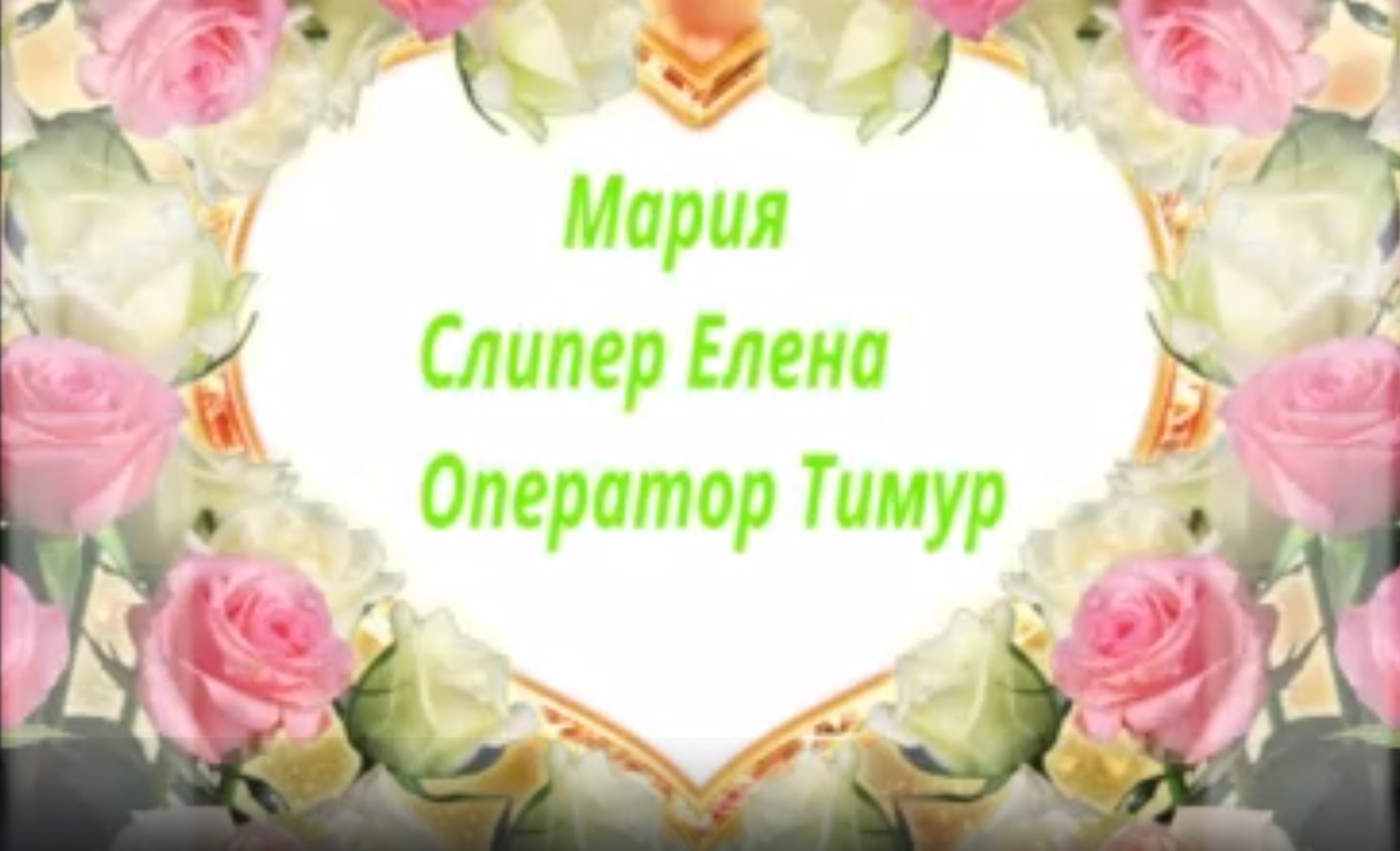 Мария
Слипер Елена
Оператор Тимур